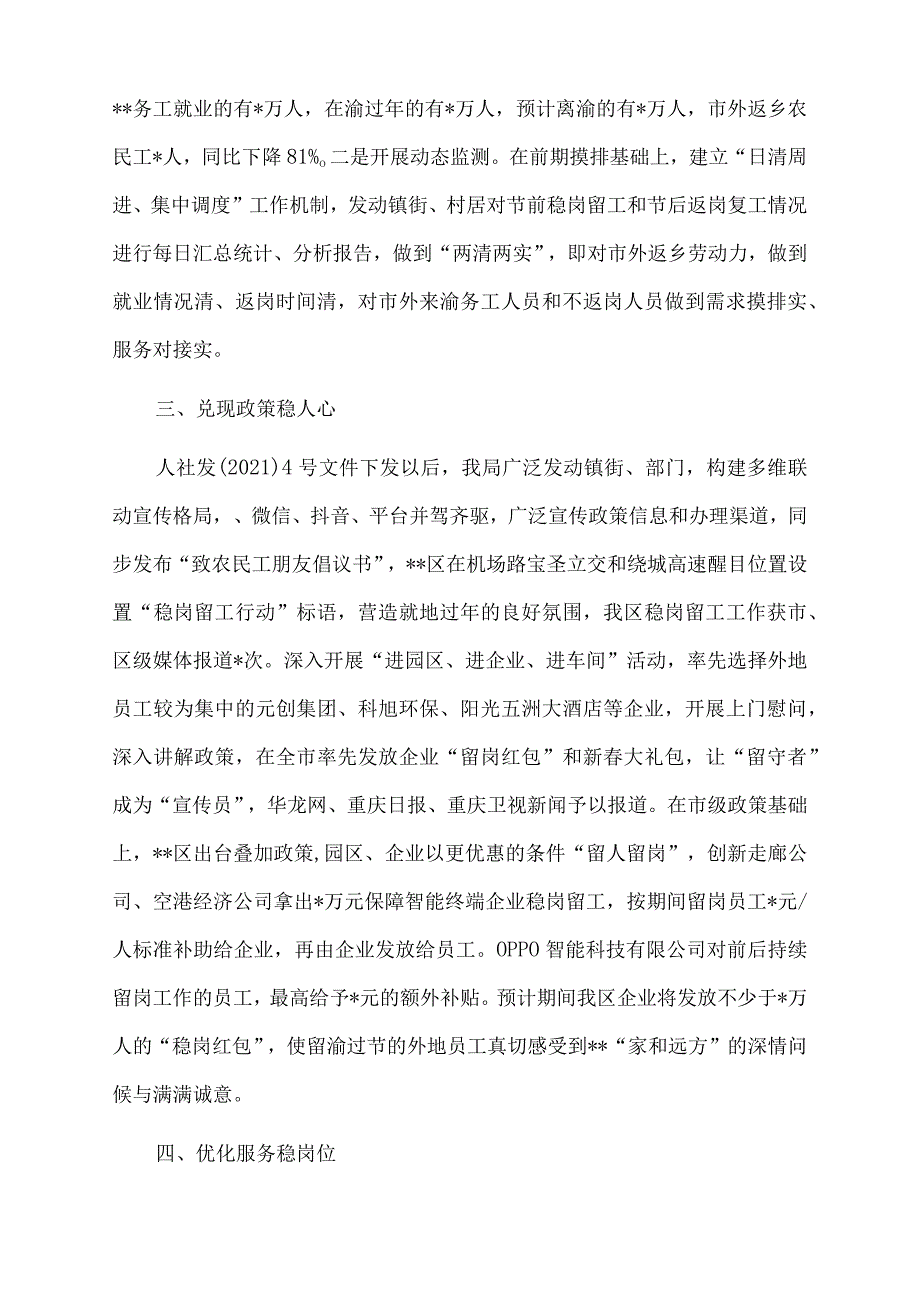 **务工就业的有*万人，在渝过年的有*万人，预计离渝的有*万人，市外返乡农民工*人，同比下降81%。二是开展动态监测。在前期摸排基础上，建立“日清周进、集中调度”工作机制，发动镇街、村居对节前稳岗留工和节后返岗复工情况进行每日汇总统计、分析报告，做到“两清两实”，即对市外返乡劳动力，做到就业情况清、返岗时间清，对市外来渝务工人员和不返岗人员做到需求摸排实、服务对接实。

三、兑现政策稳人心

人社发(2021)4号文件下发以后，我局广泛发动镇街、部门，构建多维联动宣传格局，、微信、抖音、平台并驾齐驱，广泛宣传政策信息和办理渠道，同步发布“致农民工朋友倡议书”，**区在机场路宝圣立交和绕城高速醒目位置设置“稳岗留工行动”标语，营造就地过年的良好氛围，我区稳岗留工工作获市、区级媒体报道*次。深入开展“进园区、进企业、进车间”活动，率先选择外地员工较为集中的元创集团、科旭环保、阳光五洲大酒店等企业，开展上门慰问，深入讲解政策，在全市率先发放企业“留岗红包”和新春大礼包，让“留守者”成为“宣传员”，华龙网、重庆日报、重庆卫视新闻予以报道。在市级政策基础上，**区出台叠加政策,园区、企业以更优惠的条件“留人留岗”，创新走廊公司、空港经济公司拿出*万元保障智能终端企业稳岗留工，按期间留岗员工*元/人标准补助给企业，再由企业发放给员工。OPPO智能科技有限公司对前后持续留岗工作的员工，最高给予*元的额外补贴。预计期间我区企业将发放不少于*万人的“稳岗红包”，使留渝过节的外地员工真切感受到**“家和远方”的深情问候与满满诚意。

四、优化服务稳岗位